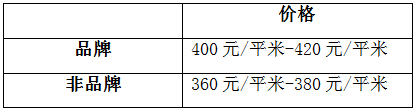 |  | 价格 |
|---|---|
| 品牌 | 400 元/平米-420 元/平米 |
| 非品牌 | 360 元/平米-380 元/平米 |